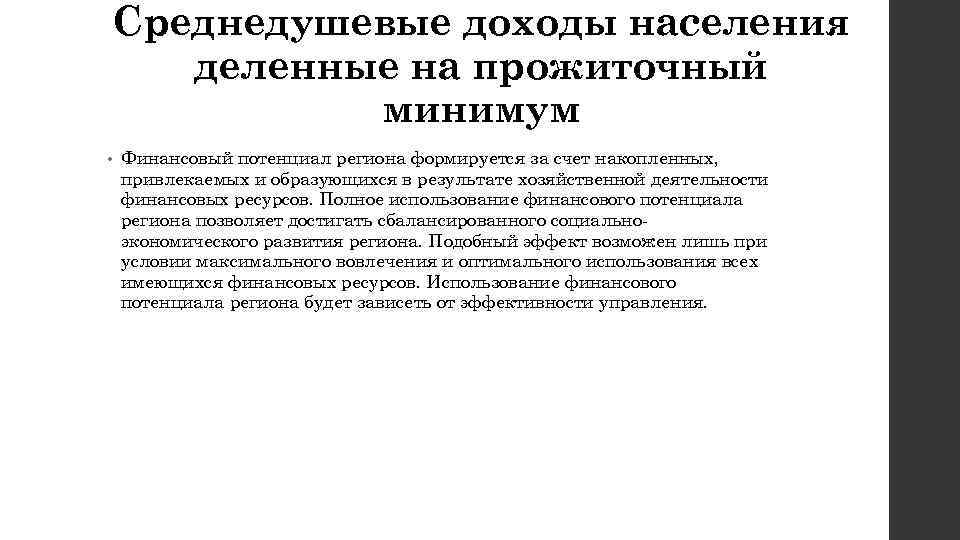 Среднедушевые доходы населения деленные на прожиточный минимум

• Финансовый потенциал региона формируется за счет накопленных, привлекаемых и образующихся в результате хозяйственной деятельности финансовых ресурсов. Полное использование финансового потенциала региона позволяет достигать сбалансированного социально-экономического развития региона. Подобный эффект возможен лишь при условии максимального вовлечения и оптимального использования всех имеющихся финансовых ресурсов. Использование финансового потенциала региона будет зависеть от эффективности управления.